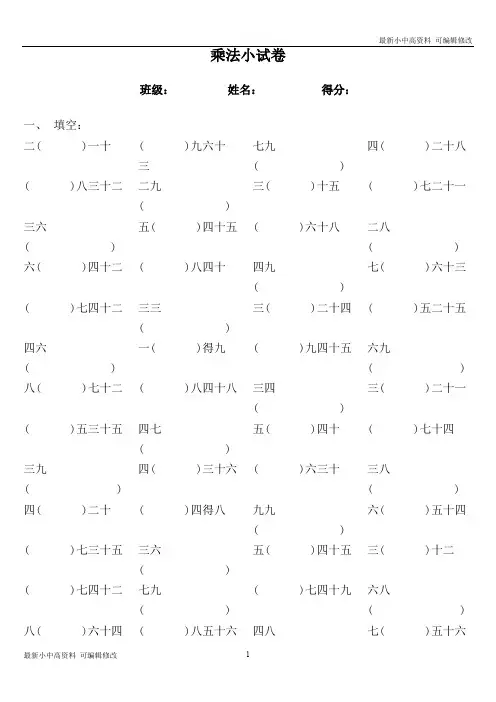 最新小中高资料 可编辑修改

乘法小试卷

班级： 姓名： 得分：

一、 填空：

二（ ）一十
（ ）九六十三
七九（ ）
四（ ）二十八

（ ）八三十二
二九（ ）
三（ ）十五
（ ）七二十一

三六（ ）
五（ ）四十五
（ ）六十八
二八（ ）

六（ ）四十二
（ ）八四十
四九（ ）
七（ ）六十三

（ ）七四十二
三三（ ）
三（ ）二十四
（ ）五二十五

四六（ ）
一（ ）得九
（ ）九四十五
六九（ ）

八（ ）七十二
（ ）八四十八
三四（ ）
三（ ）二十一

（ ）五三十五
四七（ ）
五（ ）四十
（ ）七十四

三九（ ）
四（ ）三十六
（ ）六三十
三八（ ）

四（ ）二十
（ ）四得八
九九（ ）
六（ ）五十四

（ ）七三十五
三六（ ）
五（ ）四十五
三（ ）十二

（ ）七四十二
七九（ ）
（ ）七四十九
六八（ ）

八（ ）六十四
（ ）八五十六
四八
七（ ）五十六

最新小中高资料 可编辑修改

1